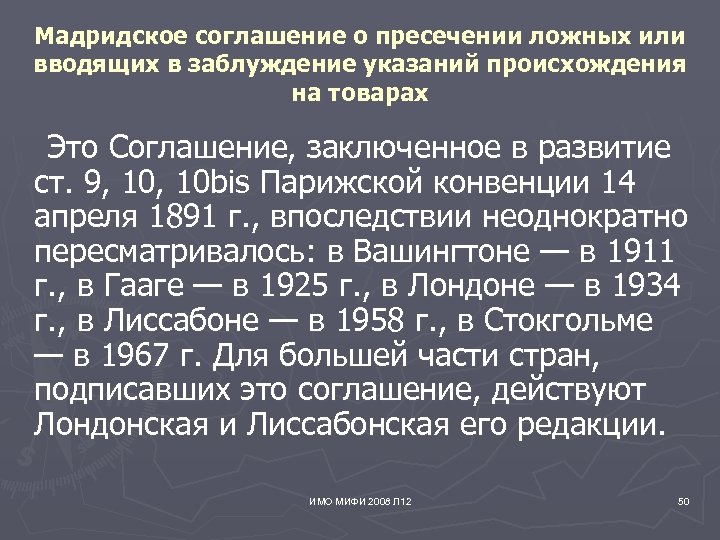 Мадридское соглашение о пресечении ложных или вводящих в заблуждение указаний происхождения на товарах

Это Соглашение, заключенное в развитие ст. 9, 10, 10bis Парижской конвенции 14 апреля 1891 г., впоследствии неоднократно пересматривалось: в Вашингтоне — в 1911 г., в Гааге — в 1925 г., в Лондоне — в 1934 г., в Лиссабоне — в 1958 г., в Стокгольме — в 1967 г. Для большей части стран, подписавших это соглашение, действуют Лондонская и Лиссабонская его редакции.

ИМО МИФИ 2006 Л12

50